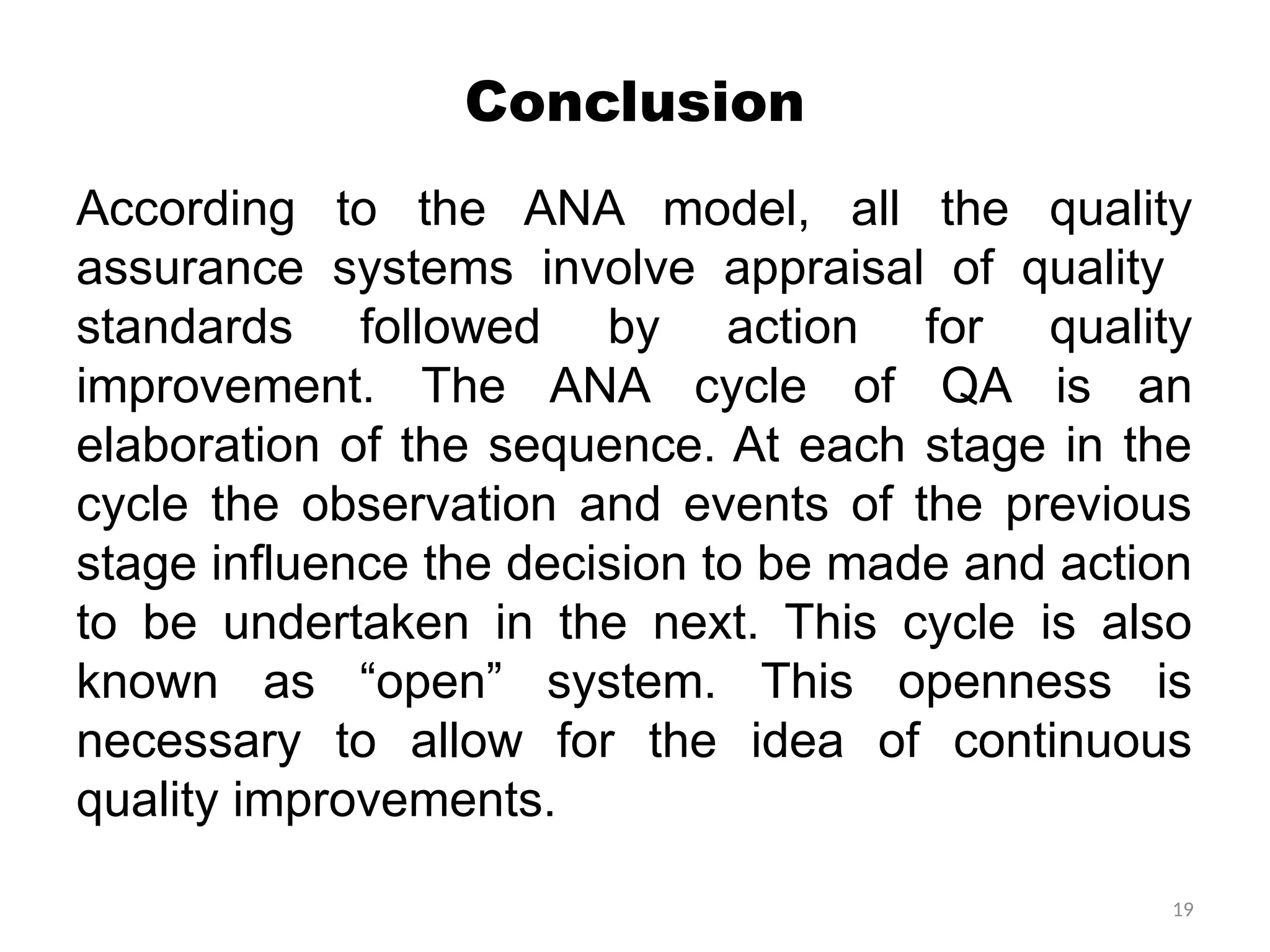 Conclusion

According to the ANA model, all the quality assurance systems involve appraisal of quality standards followed by action for quality improvement. The ANA cycle of QA is an elaboration of the sequence. At each stage in the cycle the observation and events of the previous stage influence the decision to be made and action to be undertaken in the next. This cycle is also known as “open” system. This openness is necessary to allow for the idea of continuous quality improvements.

19